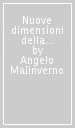 Nuove dimensioni della...
by
Angelo Malinverno